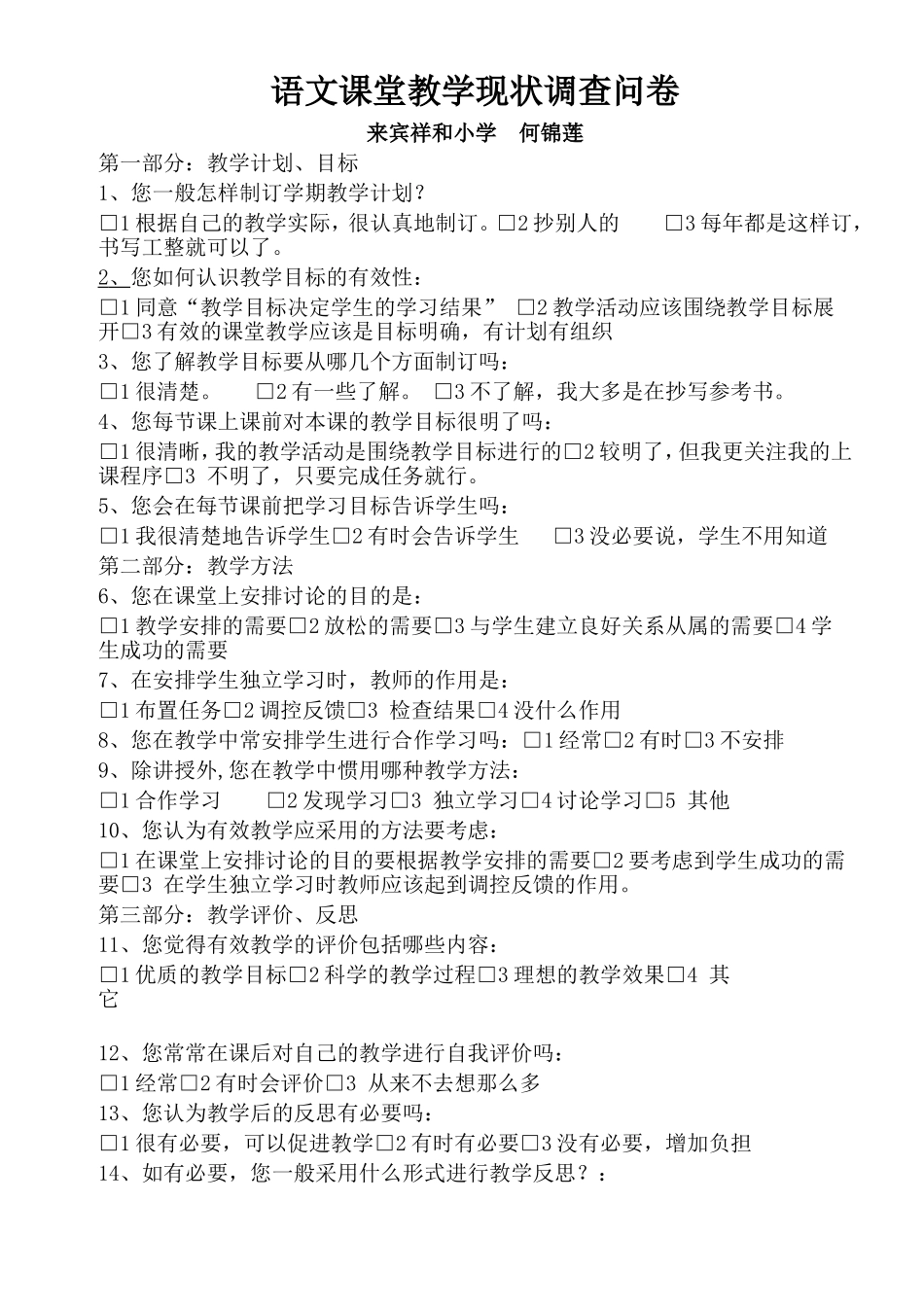 语文课堂教学现状调查问卷

来宾祥和小学　何锦莲

第一部分：教学计划、目标

1、您一般怎样制订学期教学计划？

□1 根据自己的教学实际，很认真地制订。□2 抄别人的　□3 每年都是这样订，书写工整就可以了。

2、您如何认识教学目标的有效性：

□1 同意“教学目标决定学生的学习结果”　□2 教学活动应该围绕教学目标展开□3 有效的课堂教学应该是目标明确，有计划有组织

3、您了解教学目标要从哪几个方面制订吗：

□1 很清楚。　□2 有一些了解。　□3 不了解，我大多是在抄写参考书。

4、您每节课上课前对本课的教学目标很明了吗：

□1 很清晰，我的教学活动是围绕教学目标进行的□2 较明了，但我更关注我的上课程序□3 不明了，只要完成任务就行。

5、您会在每节课前把学习目标告诉学生吗：

□1 我很清楚地告诉学生□2 有时会告诉学生　□3 没必要说，学生不用知道

第二部分：教学方法

6、您在课堂上安排讨论的目的是：

□1 教学安排的需要□2 放松的需要□3 与学生建立良好关系从属的需要□4 学生成功的需要

7、在安排学生独立学习时，教师的作用是：

□1 布置任务□2 调控反馈□3 检查结果□4 没什么作用

8、您在教学中常安排学生进行合作学习吗：□1 经常□2 有时□3 不安排

9、除讲授外,您在教学中惯用哪种教学方法：

□1 合作学习　□2 发现学习□3 独立学习□4 讨论学习□5 其他

10、您认为有效教学应采用的方法要考虑：

□1 在课堂上安排讨论的目的要根据教学安排的需要□2 要考虑到学生成功的需要□3 在学生独立学习时教师应该起到调控反馈的作用。

第三部分：教学评价、反思

11、您觉得有效教学的评价包括哪些内容：

□1 优质的教学目标□2 科学的教学过程□3 理想的教学效果□4 其它

12、您常常在课后对自己的教学进行自我评价吗：

□1 经常□2 有时会评价□3 从来不去想那么多

13、您认为教学后的反思有必要吗：

□1 很有必要，可以促进教学□2 有时有必要□3 没有必要，增加负担

14、如有必要，您一般采用什么形式进行教学反思？：